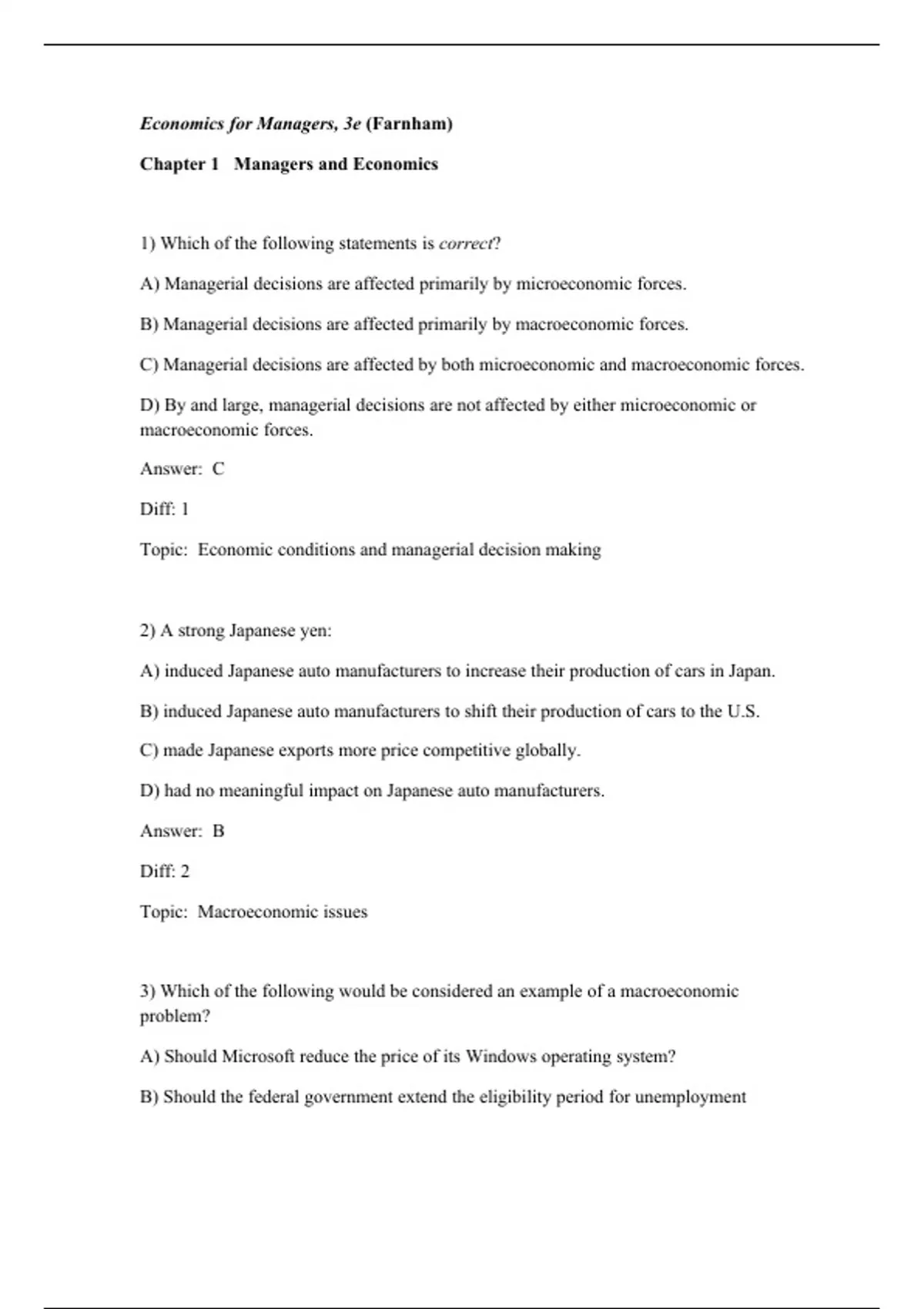 Economics for Managers, 3e (Farnham)

Chapter 1 Managers and Economics

1) Which of the following statements is correct?

A) Managerial decisions are affected primarily by microeconomic forces.

B) Managerial decisions are affected primarily by macroeconomic forces.

C) Managerial decisions are affected by both microeconomic and macroeconomic forces.

D) By and large, managerial decisions are not affected by either microeconomic or macroeconomic forces.

Answer: C

Diff: 1

Topic: Economic conditions and managerial decision making

2) A strong Japanese yen:

A) induced Japanese auto manufacturers to increase their production of cars in Japan.

B) induced Japanese auto manufacturers to shift their production of cars to the U.S.

C) made Japanese exports more price competitive globally.

D) had no meaningful impact on Japanese auto manufacturers.

Answer: B

Diff: 2

Topic: Macroeconomic issues

3) Which of the following would be considered an example of a macroeconomic problem?

A) Should Microsoft reduce the price of its Windows operating system?

B) Should the federal government extend the eligibility period for unemployment